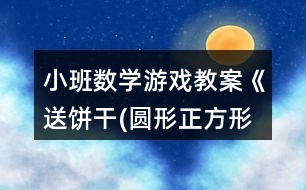 小班数学游戏教案《送饼干(圆形正方形